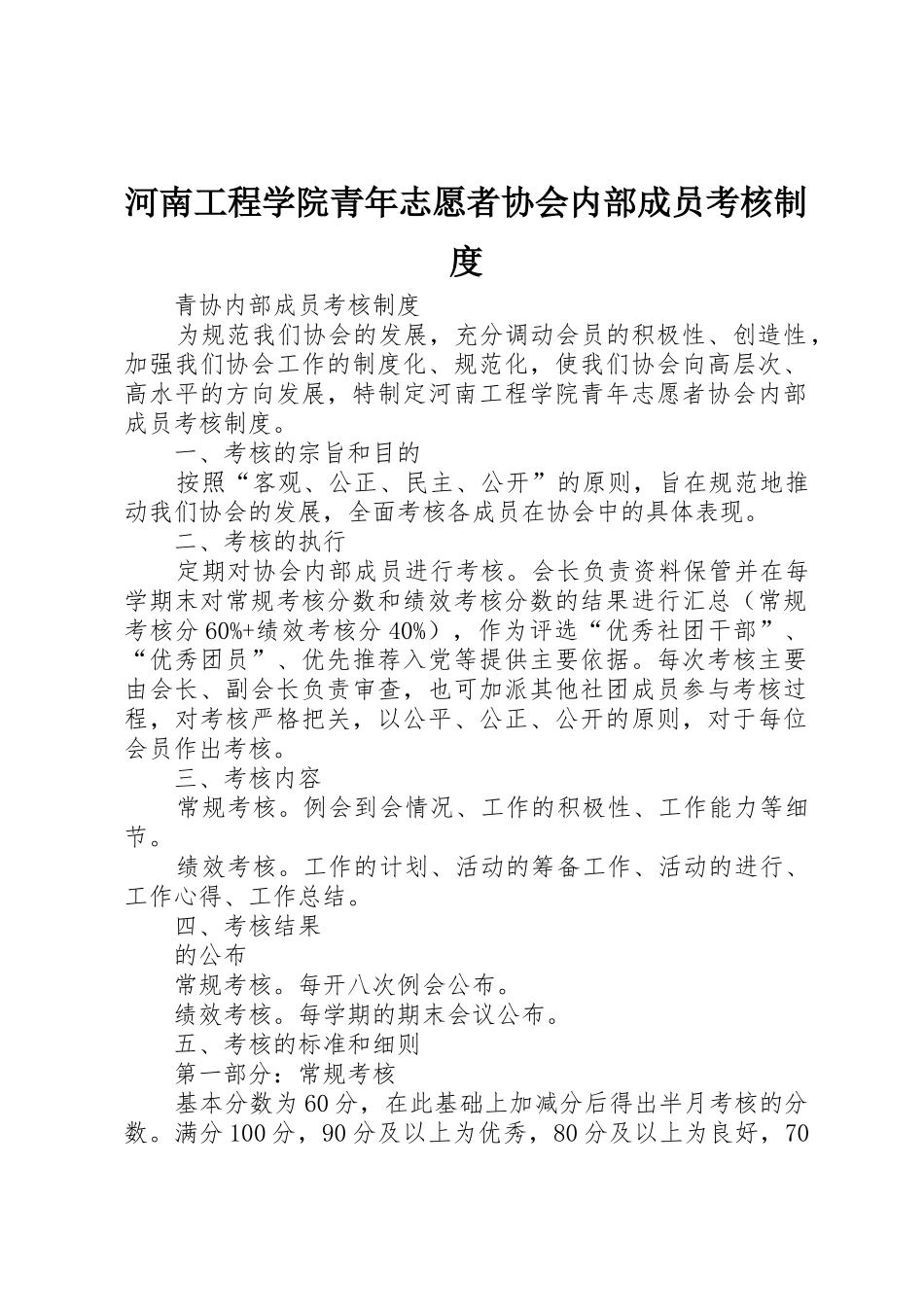 河南工程学院青年志愿者协会内部成员考核制度

青协内部成员考核制度

为规范我们协会的发展，充分调动会员的积极性、创造性，加强我们协会工作的制度化、规范化，使我们协会向高层次、高水平的方向发展，特制定河南工程学院青年志愿者协会内部成员考核制度。

一、考核的宗旨和目的

按照“客观、公正、民主、公开”的原则，旨在规范地推动我们协会的发展，全面考核各成员在协会中的具体表现。

二、考核的执行

定期对协会内部成员进行考核。会长负责资料保管并在每学期末对常规考核分数和绩效考核分数的结果进行汇总（常规考核分60%+绩效考核分40%），作为评选“优秀社团干部”、“优秀团员”、优先推荐入党等提供主要依据。每次考核主要由会长、副会长负责审查，也可加派其他社团成员参与考核过程，对考核严格把关，以公平、公正、公开的原则，对于每位会员作出考核。

三、考核内容

常规考核。例会到会情况、工作的积极性、工作能力等细节。

绩效考核。工作的计划、活动的筹备工作、活动的进行、工作心得、工作总结。

四、考核结果

的公布

常规考核。每开八次例会公布。

绩效考核。每学期的期末会议公布。

五、考核的标准和细则

第一部分：常规考核

基本分数为60分，在此基础上加减分后得出半月考核的分数。满分100分，90分及以上为优秀，80分及以上为良好，70